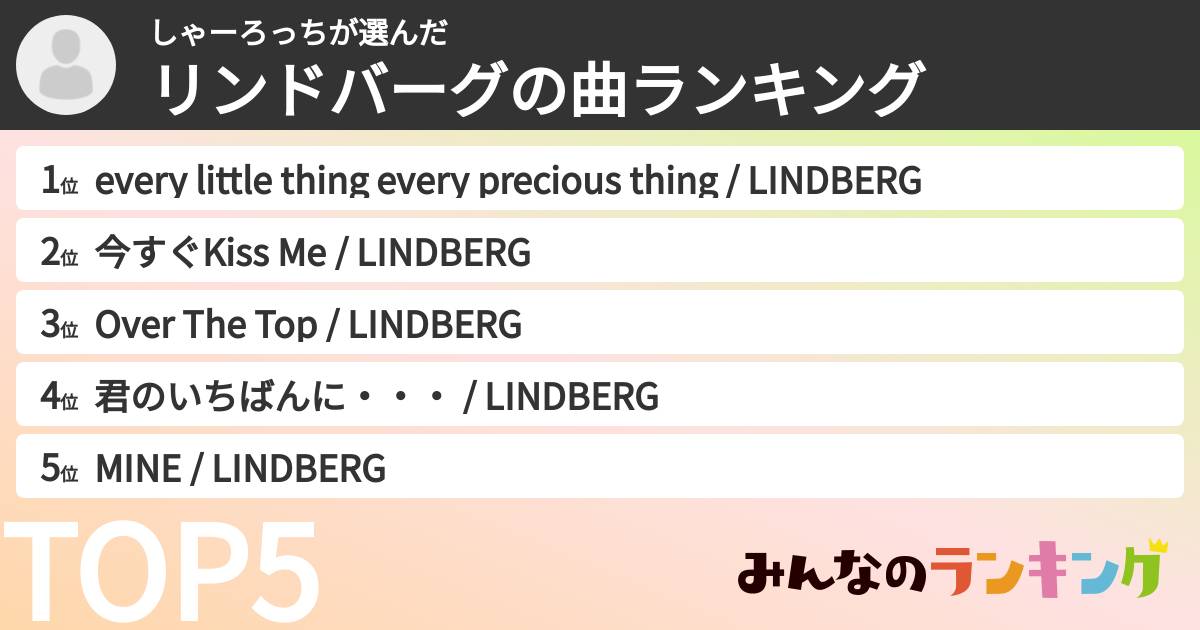 しゃーろっちが選んだ
リンドバーグの曲ランキング

1位 every little thing every precious thing / LINDBERG

2位 今すぐKiss Me / LINDBERG

3位 Over The Top / LINDBERG

4位 君のいちばんに・・・ / LINDBERG

5位 MINE / LINDBERG

TOP5

みんなのランキング